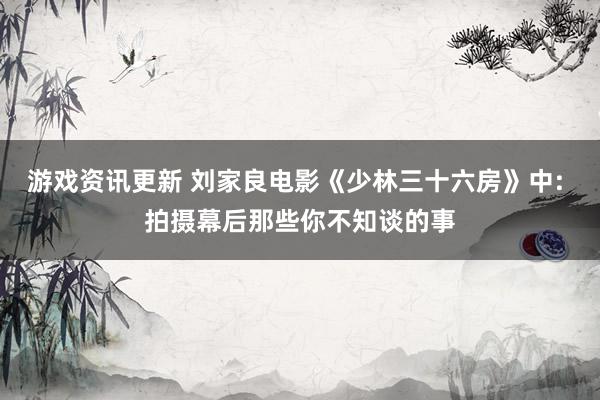 游戏资讯更新 刘家良电影《少林三十六房》中：拍摄幕后那些你不知谈的事